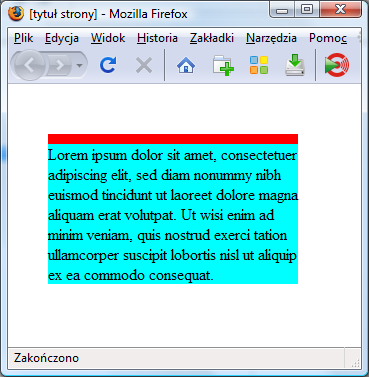 [tytuł strony] - Mozilla Firefox

Plik Edycja Widok Historia Zakładki Narzędzia Pomoc

Lorem ipsum dolor sit amet, consectetuer adipiscing elit, sed diam nonummy nibh euismod tincidunt ut laoreet dolore magna aliquam erat volutpat. Ut wisi enim ad minim veniam, quis nostrud exerci tation ullamcorper suscipit lobortis nisl ut aliquip ex ea commodo consequat.

Zakończono